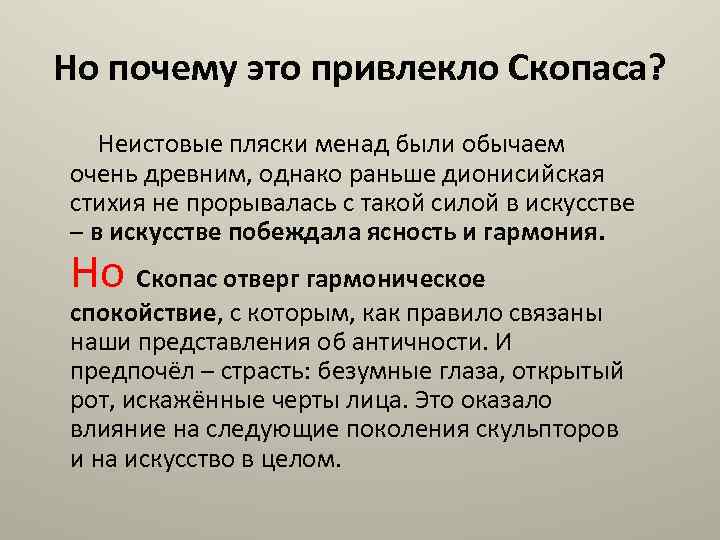 Но почему это привлекло Скопаса?

Неистовые пляски менад были обычаем очень древним, однако раньше дионисийская стихия не прорывалась с такой силой в искусстве – в искусстве побеждала ясность и гармония.

Но Скопас отверг гармоническое спокойствие, с которым, как правило связаны наши представления об античности. И предпочёл – страсть: безумные глаза, открытый рот, искажённые черты лица. Это оказало влияние на следующие поколения скульпторов и на искусство в целом.